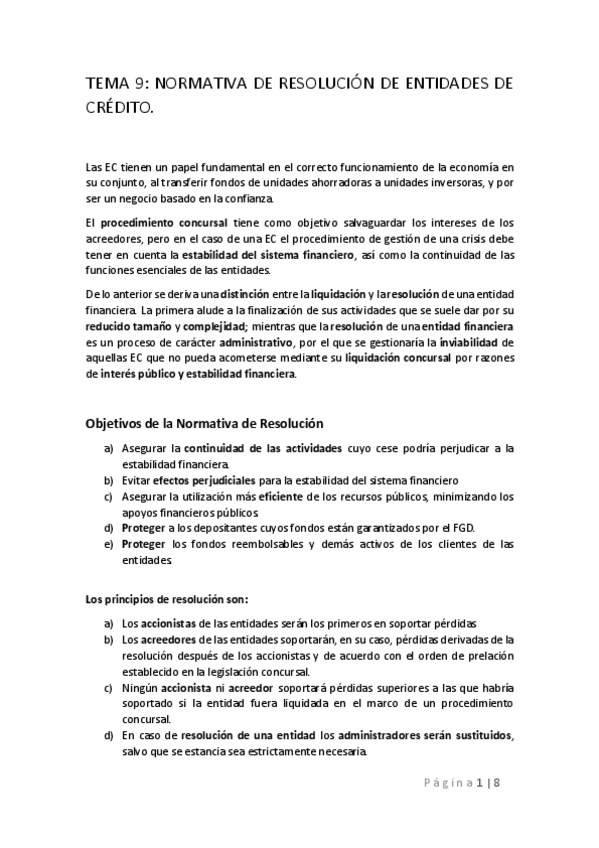 TEMA 9: NORMATIVA DE RESOLUCIÓN DE ENTIDADES DE CRÉDITO.

Las EC tienen un papel fundamental en el correcto funcionamiento de la economía en su conjunto, al transferir fondos de unidades ahorradoras a unidades inversoras, y por ser un negocio basado en la confianza.

El procedimiento concursal tiene como objetivo salvaguardar los intereses de los acreedores, pero en el caso de una EC el procedimiento de gestión de una crisis debe tener en cuenta la estabilidad del sistema financiero, así como la continuidad de las funciones esenciales de las entidades.

De lo anterior se deriva una distinción entre la liquidación y la resolución de una entidad financiera. La primera alude a la finalización de sus actividades que se suele dar por su reducido tamaño y complejidad; mientras que la resolución de una entidad financiera es un proceso de carácter administrativo, por el que se gestionaría la inviabilidad de aquellas EC que no pueda acometerse mediante su liquidación concursal por razones de interés público y estabilidad financiera.

Objetivos de la Normativa de Resolución

a) Asegurar la continuidad de las actividades cuyo cese podría perjudicar a la estabilidad financiera.
b) Evitar efectos perjudiciales para la estabilidad del sistema financiero
c) Asegurar la utilización más eficiente de los recursos públicos, minimizando los apoyos financieros públicos.
d) Proteger a los depositantes cuyos fondos están garantizados por el FGD.
e) Proteger los fondos reembolsables y demás activos de los clientes de las entidades.

Los principios de resolución son:

a) Los accionistas de las entidades serán los primeros en soportar pérdidas
b) Los acreedores de las entidades soportarán, en su caso, pérdidas derivadas de la resolución después de los accionistas y de acuerdo con el orden de prelación establecido en la legislación concursal.
c) Ningún accionista ni acreedor soportará pérdidas superiores a las que habría soportado si la entidad fuera liquidada en el marco de un procedimiento concursal.
d) En caso de resolución de una entidad los administradores serán sustituidos, salvo que se estancia sea estrictamente necesaria.

Página 1 | 8